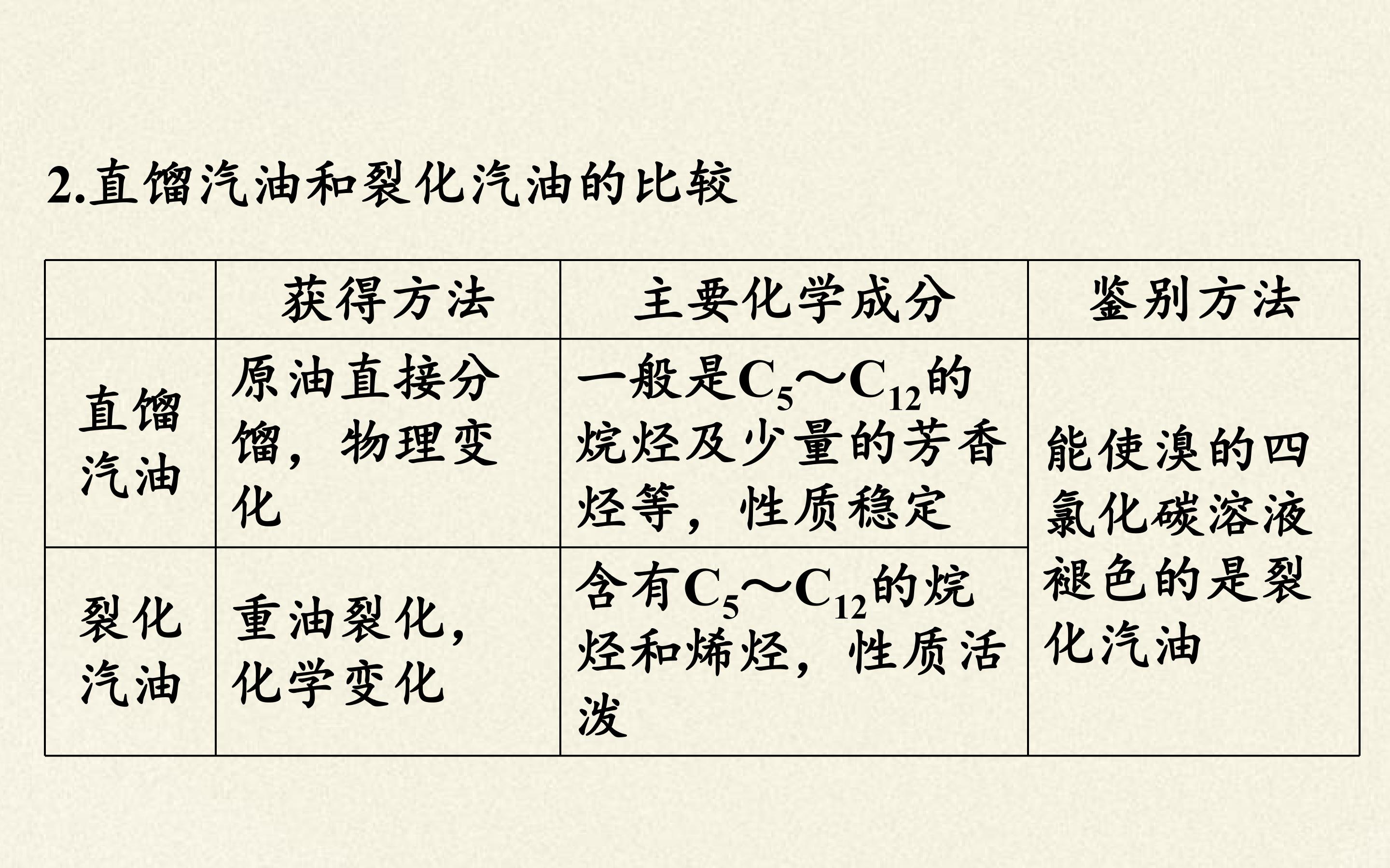 2.直馏汽油和裂化汽油的比较

|  | 获得方法 | 主要化学成分 | 鉴别方法 |
|---|---|---|---|
| 直馏汽油 | 原油直接分馏，物理变化 | 一般是$C_5$～$C_{12}$的烷烃及少量的芳香烃等，性质稳定 | 能使溴的四氯化碳溶液褪色的是裂化汽油 |
| 裂化汽油 | 重油裂化，化学变化 | 含有$C_5$～$C_{12}$的烷烃和烯烃，性质活泼 |  |